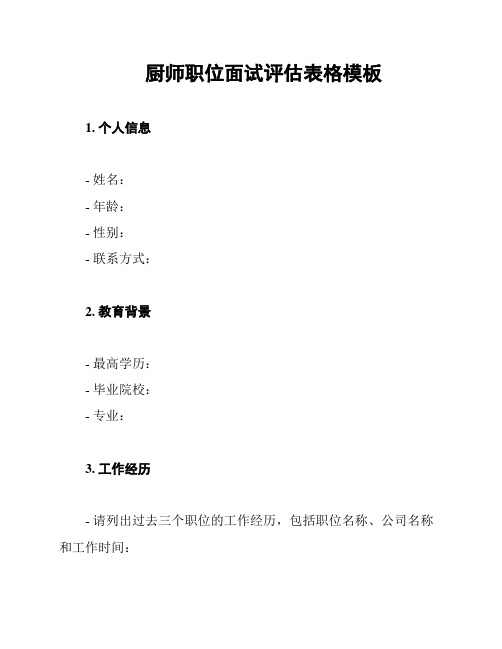 厨师职位面试评估表格模板

1. 个人信息

- 姓名：
- 年龄：
- 性别：
- 联系方式：

2. 教育背景

- 最高学历：
- 毕业院校：
- 专业：

3. 工作经历

- 请列出过去三个职位的工作经历，包括职位名称、公司名称和工作时间：